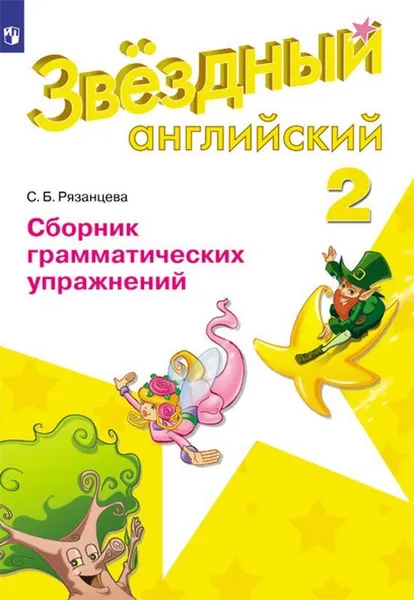 Звёздный английский

2

С. Б. Рязанцева

Сборник грамматических упражнений